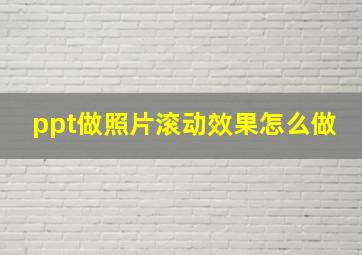 ppt做照片滚动效果怎么做